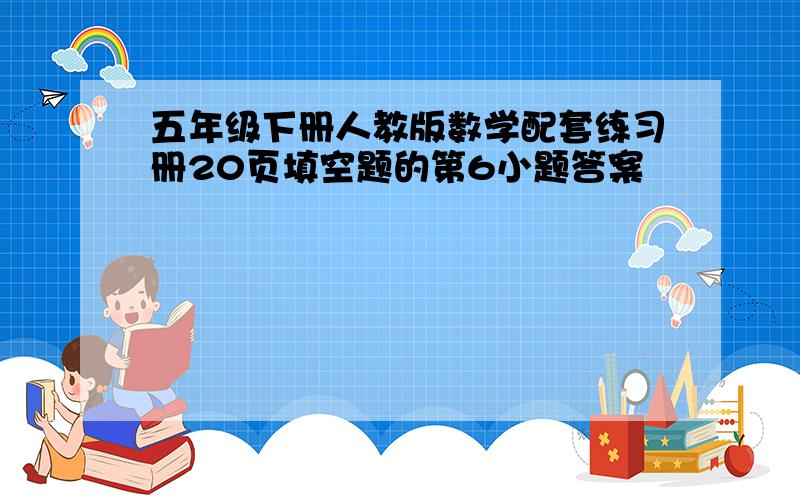 五年级下册人教版数学配套练习册20页填空题的第6小题答案